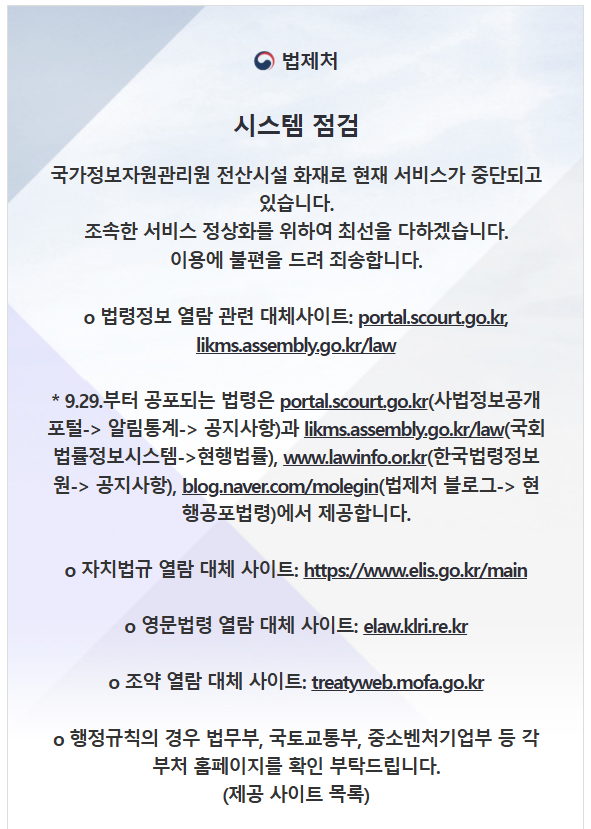 법제처

시스템 점검

국가정보자원관리원 전산시설 화재로 현재 서비스가 중단되고 있습니다.
조속한 서비스 정상화를 위하여 최선을 다하겠습니다.
이용에 불편을 드려 죄송합니다.

o 법령정보 열람 관련 대체사이트: portal.scourt.go.kr, likms.assembly.go.kr/law

* 9.29.부터 공포되는 법령은 portal.scourt.go.kr(사법정보공개포털-> 알림통계-> 공지사항)과 likms.assembly.go.kr/law(국회법률정보시스템->현행법률), www.lawinfo.or.kr(한국법령정보원-> 공지사항), blog.naver.com/molegin(법제처 블로그-> 현행공포법령)에서 제공합니다.

o 자치법규 열람 대체 사이트: https://www.elis.go.kr/main

o 영문법령 열람 대체 사이트: elaw.klri.re.kr

o 조약 열람 대체 사이트: treatyweb.mofa.go.kr

o 행정규칙의 경우 법무부, 국토교통부, 중소벤처기업부 등 각 부처 홈페이지를 확인 부탁드립니다.
(제공 사이트 목록)